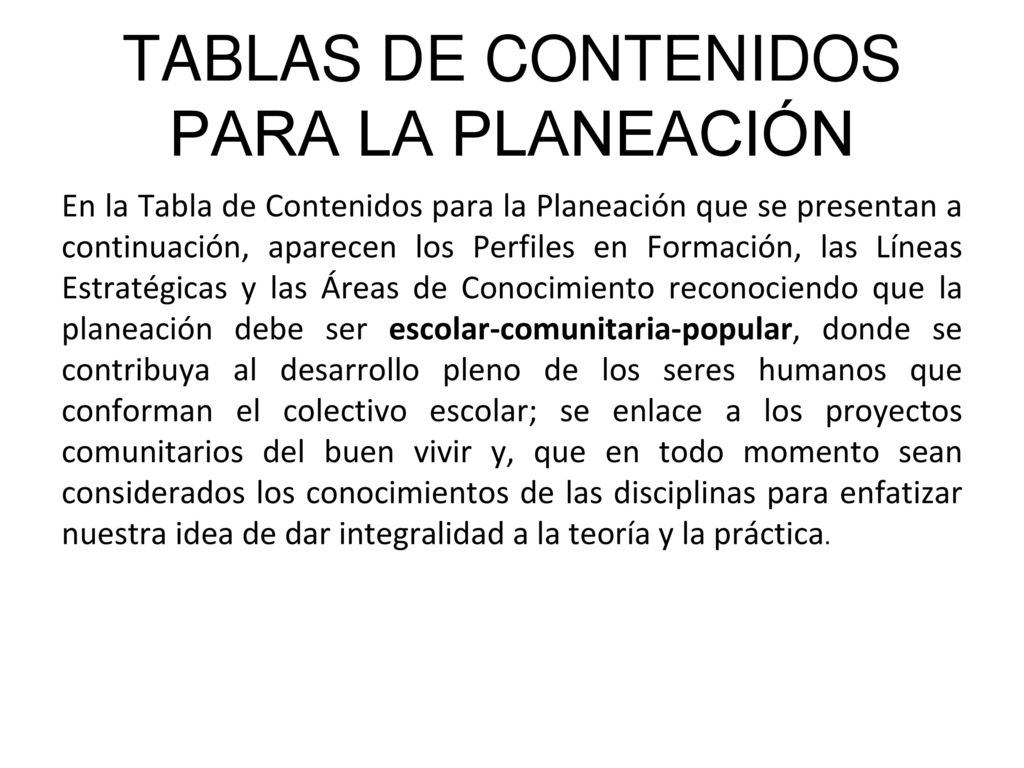 TABLAS DE CONTENIDOS PARA LA PLANEACIÓN

En la Tabla de Contenidos para la Planeación que se presentan a continuación, aparecen los Perfiles en Formación, las Líneas Estratégicas y las Áreas de Conocimiento reconociendo que la planeación debe ser escolar-comunitaria-popular, donde se contribuya al desarrollo pleno de los seres humanos que conforman el colectivo escolar; se enlace a los proyectos comunitarios del buen vivir y, que en todo momento sean considerados los conocimientos de las disciplinas para enfatizar nuestra idea de dar integralidad a la teoría y la práctica.